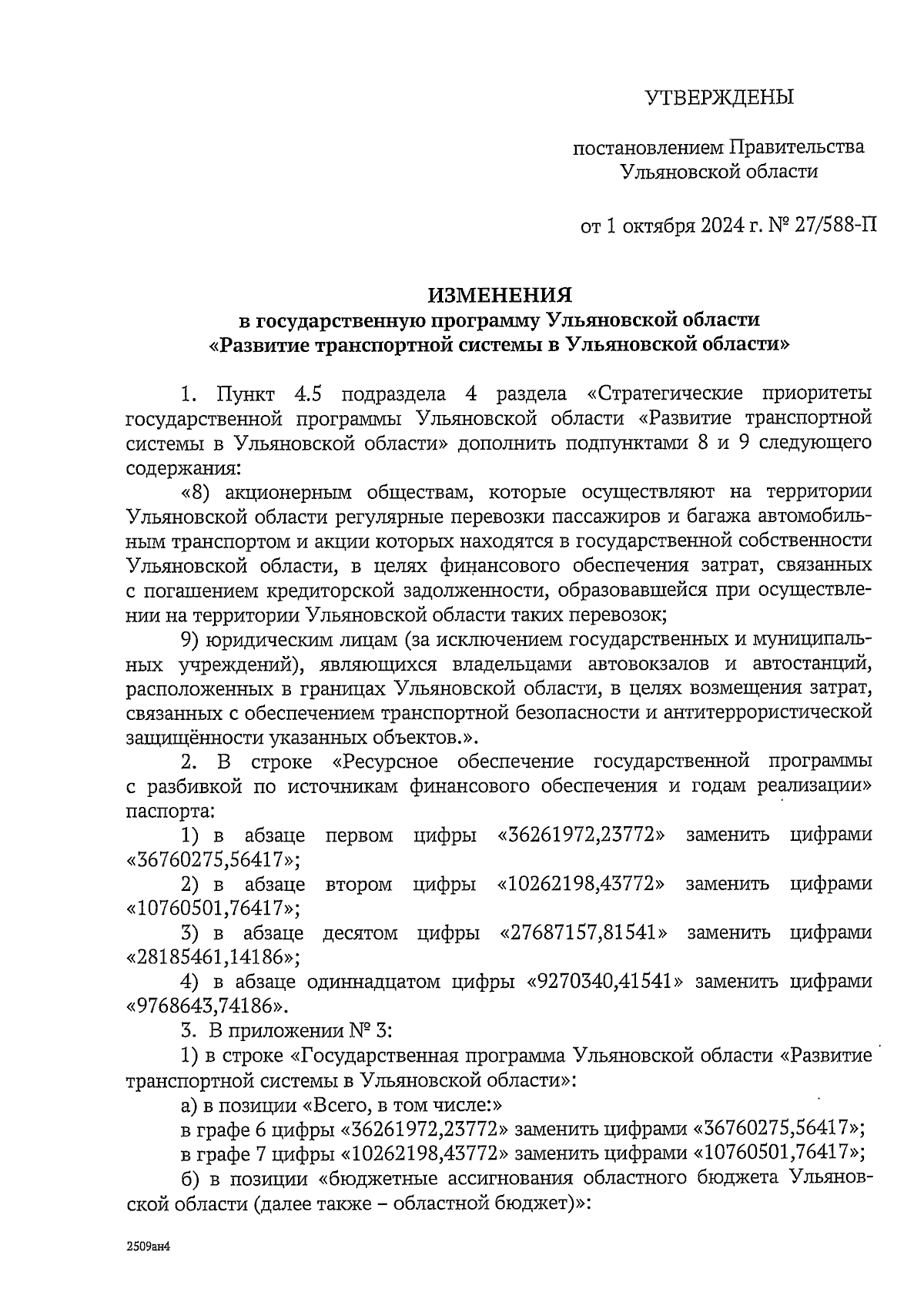 УТВЕРЖДЕНЫ

постановлением Правительства Ульяновской области

от 1 октября 2024 г. № 27/588-П

ИЗМЕНЕНИЯ
в государственную программу Ульяновской области «Развитие транспортной системы в Ульяновской области»

1. Пункт 4.5 подраздела 4 раздела «Стратегические приоритеты государственной программы Ульяновской области «Развитие транспортной системы в Ульяновской области» дополнить подпунктами 8 и 9 следующего содержания:

«8) акционерным обществам, которые осуществляют на территории Ульяновской области регулярные перевозки пассажиров и багажа автомобильным транспортом и акции которых находятся в государственной собственности Ульяновской области, в целях финансового обеспечения затрат, связанных с погашением кредиторской задолженности, образовавшейся при осуществлении на территории Ульяновской области таких перевозок;

9) юридическим лицам (за исключением государственных и муниципальных учреждений), являющихся владельцами автовокзалов и автостанций, расположенных в границах Ульяновской области, в целях возмещения затрат, связанных с обеспечением транспортной безопасности и антитеррористической защищённости указанных объектов.».

2. В строке «Ресурсное обеспечение государственной программы с разбивкой по источникам финансового обеспечения и годам реализации» паспорта:

1) в абзаце первом цифры «36261972,23772» заменить цифрами «36760275,56417»;

2) в абзаце втором цифры «10262198,43772» заменить цифрами «10760501,76417»;

3) в абзаце десятом цифры «27687157,81541» заменить цифрами «28185461,14186»;

4) в абзаце одиннадцатом цифры «9270340,41541» заменить цифрами «9768643,74186».

3. В приложении № 3:

1) в строке «Государственная программа Ульяновской области «Развитие транспортной системы в Ульяновской области»:

а) в позиции «Всего, в том числе:»

в графе 6 цифры «36261972,23772» заменить цифрами «36760275,56417»;

в графе 7 цифры «10262198,43772» заменить цифрами «10760501,76417»;

б) в позиции «бюджетные ассигнования областного бюджета Ульяновской области (далее также – областной бюджет)»:

2509ан4